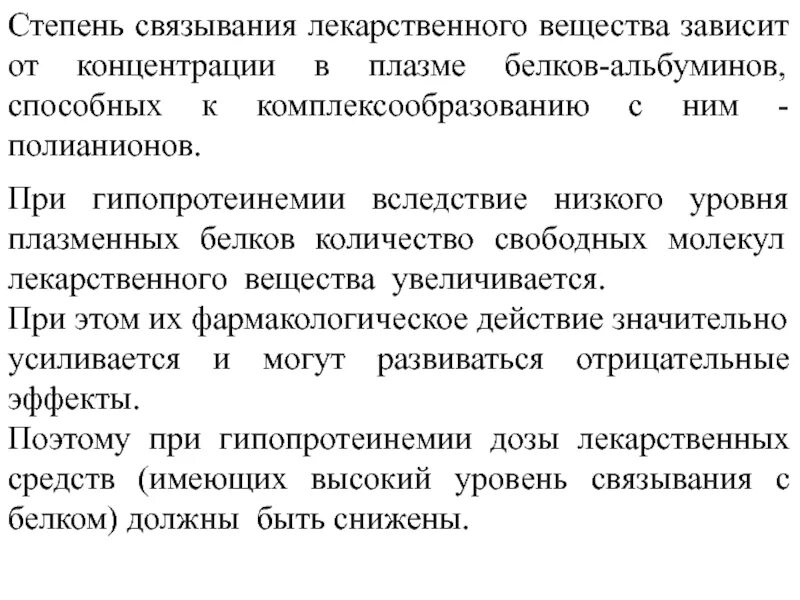 Степень связывания лекарственного вещества зависит от концентрации в плазме белков-альбуминов, способных к комплексообразованию с ним - полианионов.

При гипопротеинемии вследствие низкого уровня плазменных белков количество свободных молекул лекарственного вещества увеличивается.
При этом их фармакологическое действие значительно усиливается и могут развиваться отрицательные эффекты.
Поэтому при гипопротеинемии дозы лекарственных средств (имеющих высокий уровень связывания с белком) должны быть снижены.